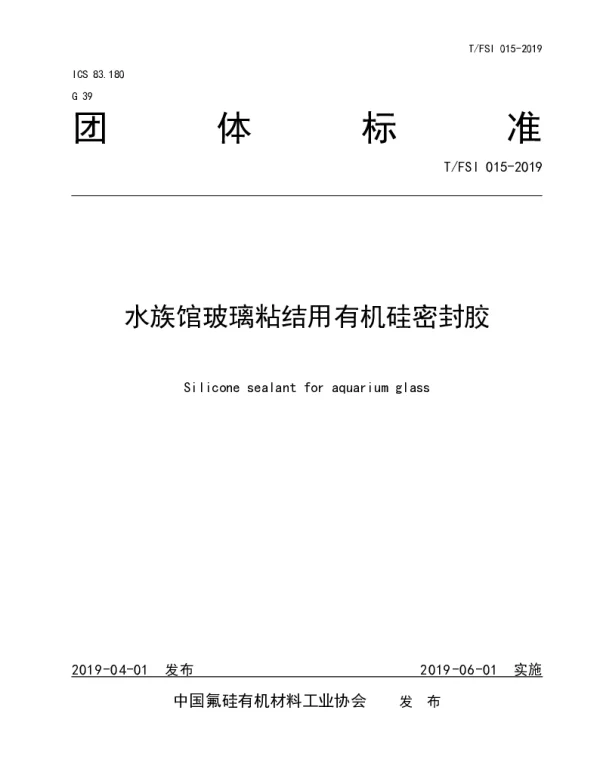 T/FSI 015-2019

ICS 83.180

G 39

团 体 标 准

T/FSI 015-2019

水族馆玻璃粘结用有机硅密封胶

Silicone sealant for aquarium glass

2019-04-01 发布 2019-06-01 实施

中国氟硅有机材料工业协会 发 布